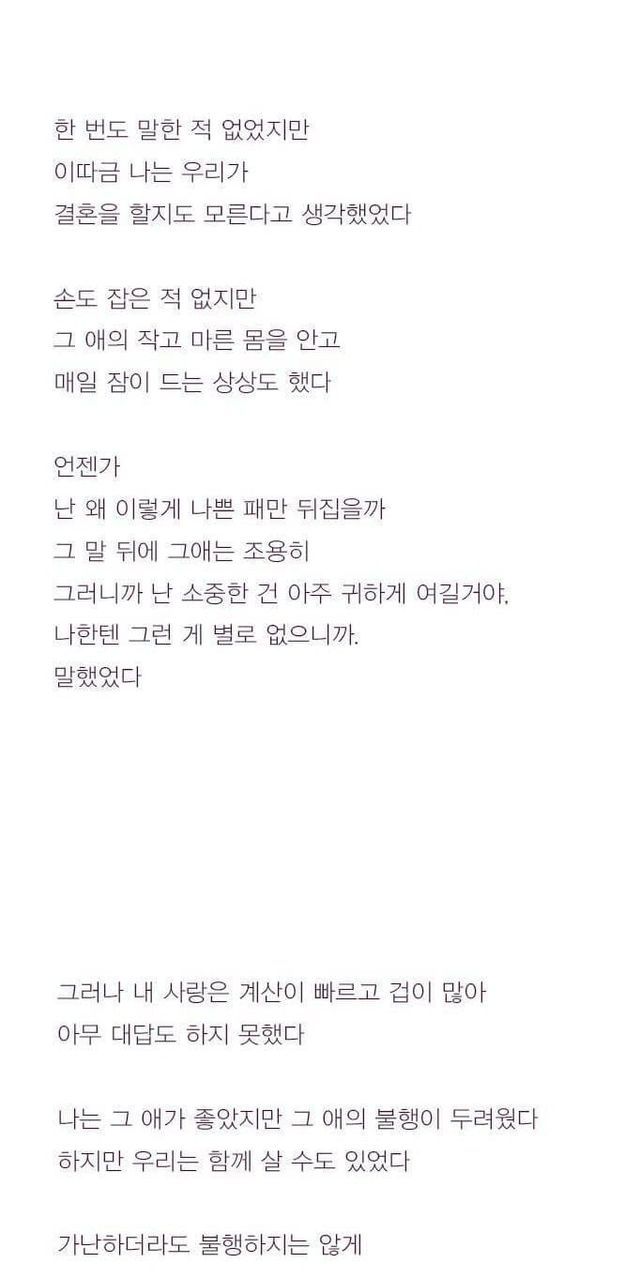 한 번도 말한 적 없었지만
이따금 나는 우리가
결혼을 할지도 모른다고 생각했었다

손도 잡은 적 없지만
그 애의 작고 마른 몸을 안고
매일 잠이 드는 상상도 했다

언젠가
난 왜 이렇게 나쁜 패만 뒤집을까
그 말 뒤에 그애는 조용히
그러니까 난 소중한 건 아주 귀하게 여길거야.
나한텐 그런 게 별로 없으니까.
말했었다

그러나 내 사랑은 계산이 빠르고 겁이 많아
아무 대답도 하지 못했다

나는 그 애가 좋았지만 그 애의 불행이 두려웠다
하지만 우리는 함께 살 수도 있었다

가난하더라도 불행하지는 않게